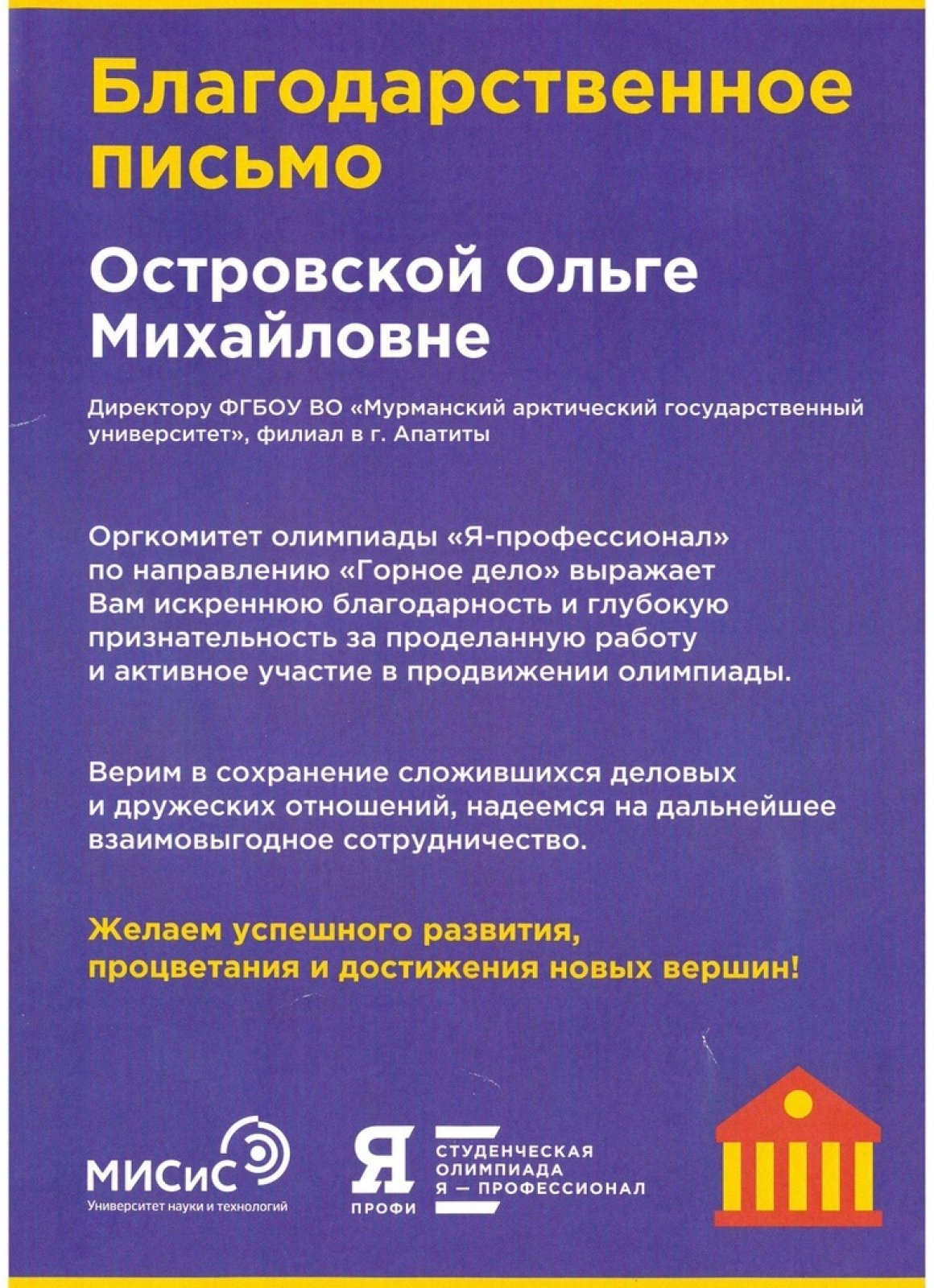 Благодарственное письмо

Островской Ольге Михайловне

Директору ФГБОУ ВО «Мурманский арктический государственный университет», филиал в г. Апатиты

Оргкомитет олимпиады «Я-профессионал» по направлению «Горное дело» выражает Вам искреннюю благодарность и глубокую признательность за проделанную работу и активное участие в продвижении олимпиады.

Верим в сохранение сложившихся деловых и дружеских отношений, надеемся на дальнейшее взаимовыгодное сотрудничество.

Желаем успешного развития, процветания и достижения новых вершин!

МИСиС
Университет науки и технологий

Я
ПРОФИ

СТУДЕНЧЕСКАЯ ОЛИМПИАДА Я — ПРОФЕССИОНАЛ